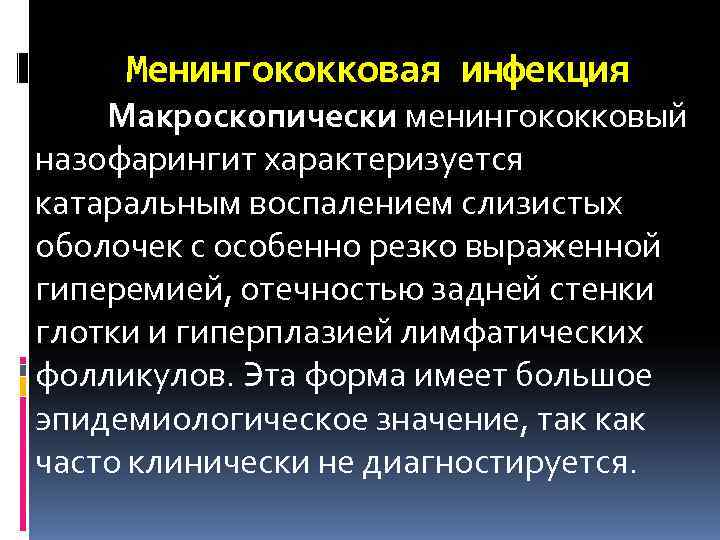 Менингококковая инфекция

Макроскопически менингококковый назофарингит характеризуется катаральным воспалением слизистых оболочек с особенно резко выраженной гиперемией, отечностью задней стенки глотки и гиперплазией лимфатических фолликулов. Эта форма имеет большое эпидемиологическое значение, так как часто клинически не диагностируется.